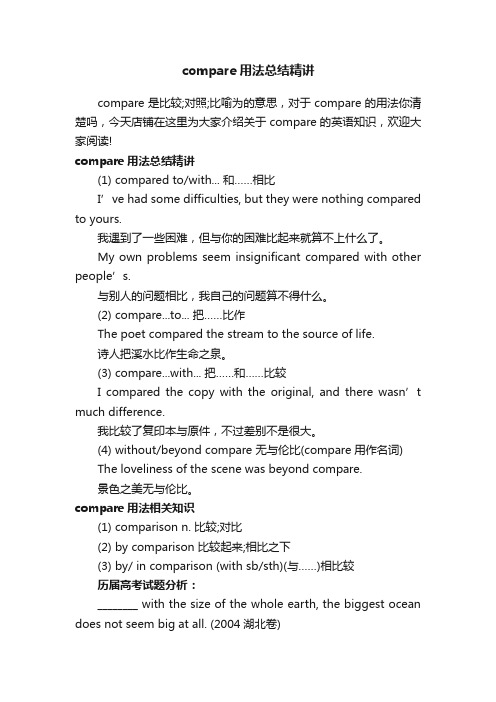 compare 用法总结精讲

compare 是比较;对照;比喻为的意思，对于 compare 的用法你清楚吗，今天店铺在这里为大家介绍关于 compare 的英语知识，欢迎大家阅读!

compare 用法总结精讲

(1) compared to/with... 和……相比

I’ve had some difficulties, but they were nothing compared to yours.

我遇到了一些困难，但与你的困难比起来就算不上什么了。

My own problems seem insignificant compared with other people’s.

与别人的问题相比，我自己的问题算不得什么。

(2) compare...to... 把……比作

The poet compared the stream to the source of life.

诗人把溪水比作生命之泉。

(3) compare...with... 把……和……比较

I compared the copy with the original, and there wasn’t much difference.

我比较了复印本与原件，不过差别不是很大。

(4) without/beyond compare 无与伦比(compare 用作名词)

The loveliness of the scene was beyond compare.

景色之美无与伦比。

compare 用法相关知识

(1) comparison n. 比较;对比

(2) by comparison 比较起来;相比之下

(3) by/ in comparison (with sb/sth)(与……)相比较

历届高考试题分析：

________ with the size of the whole earth, the biggest ocean does not seem big at all. (2004 湖北卷)